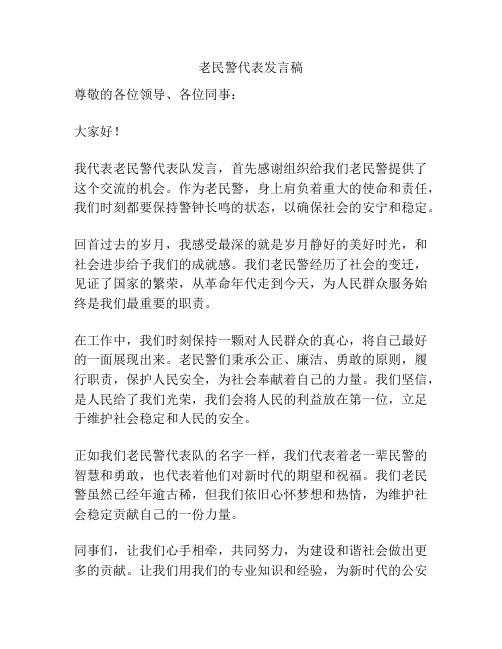 老民警代表发言稿

尊敬的各位领导、各位同事：

大家好！

我代表老民警代表队发言，首先感谢组织给我们老民警提供了这个交流的机会。作为老民警，身上肩负着重大的使命和责任，我们时刻都要保持警钟长鸣的状态，以确保社会的安宁和稳定。

回首过去的岁月，我感受最深的就是岁月静好的美好时光，和社会进步给予我们的成就感。我们老民警经历了社会的变迁，见证了国家的繁荣，从革命年代走到今天，为人民群众服务始终是我们最重要的职责。

在工作中，我们时刻保持一颗对人民群众的真心，将自己最好的一面展现出来。老民警们秉承公正、廉洁、勇敢的原则，履行职责，保护人民安全，为社会奉献着自己的力量。我们坚信，是人民给了我们光荣，我们会将人民的利益放在第一位，立足于维护社会稳定和人民的安全。

正如我们老民警代表队的名字一样，我们代表着老一辈民警的智慧和勇敢，也代表着他们对新时代的期望和祝福。我们老民警虽然已经年逾古稀，但我们依旧心怀梦想和热情，为维护社会稳定贡献自己的一份力量。

同事们，让我们心手相牵，共同努力，为建设和谐社会做出更多的贡献。让我们用我们的专业知识和经验，为新时代的公安